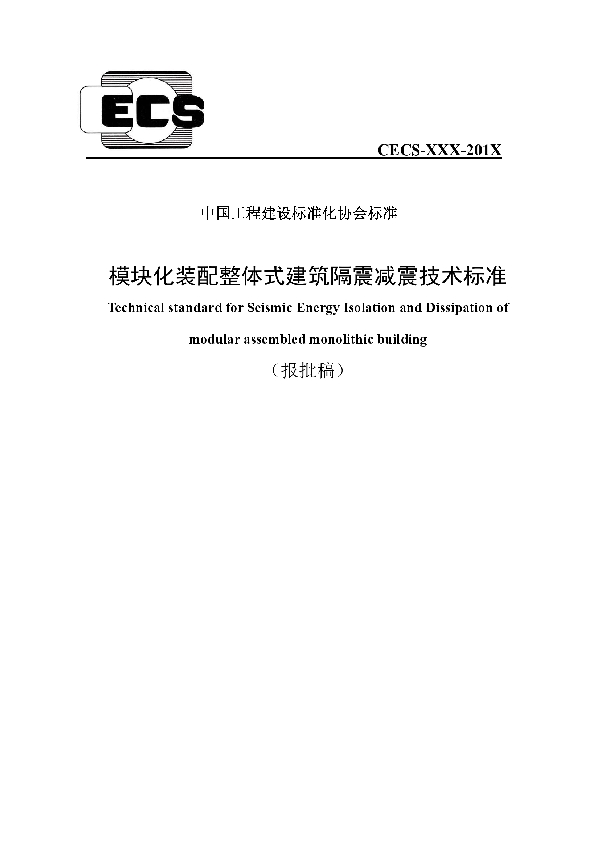 ECS

CECS-XXX-201X

中国工程建设标准化协会标准

模块化装配整体式建筑隔震减震技术标准

Technical standard for Seismic Energy Isolation and Dissipation of modular assembled monolithic building

（报批稿）